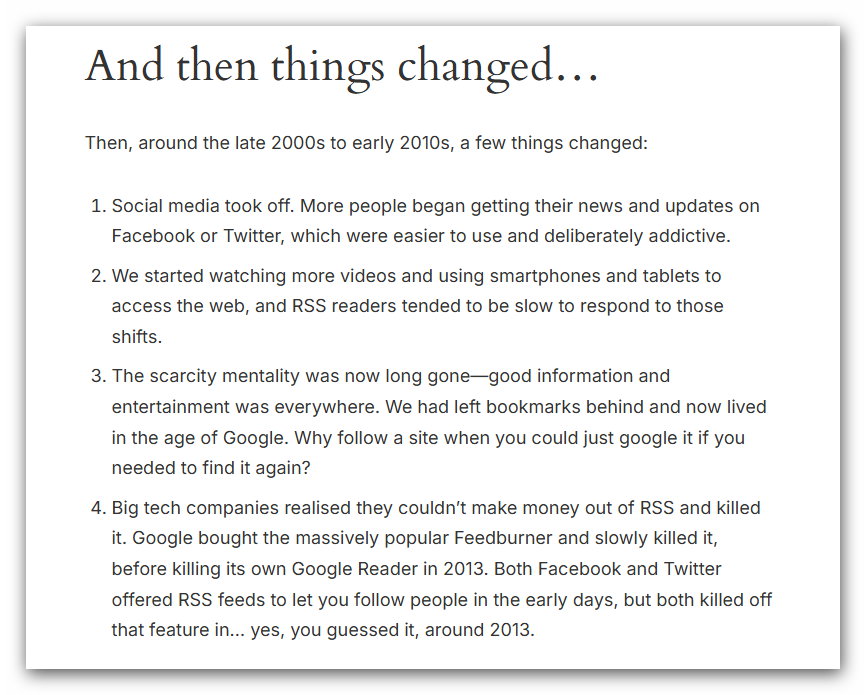 And then things changed…

Then, around the late 2000s to early 2010s, a few things changed:

1. Social media took off. More people began getting their news and updates on Facebook or Twitter, which were easier to use and deliberately addictive.
2. We started watching more videos and using smartphones and tablets to access the web, and RSS readers tended to be slow to respond to those shifts.
3. The scarcity mentality was now long gone—good information and entertainment was everywhere. We had left bookmarks behind and now lived in the age of Google. Why follow a site when you could just google it if you needed to find it again?
4. Big tech companies realised they couldn't make money out of RSS and killed it. Google bought the massively popular Feedburner and slowly killed it, before killing its own Google Reader in 2013. Both Facebook and Twitter offered RSS feeds to let you follow people in the early days, but both killed off that feature in... yes, you guessed it, around 2013.